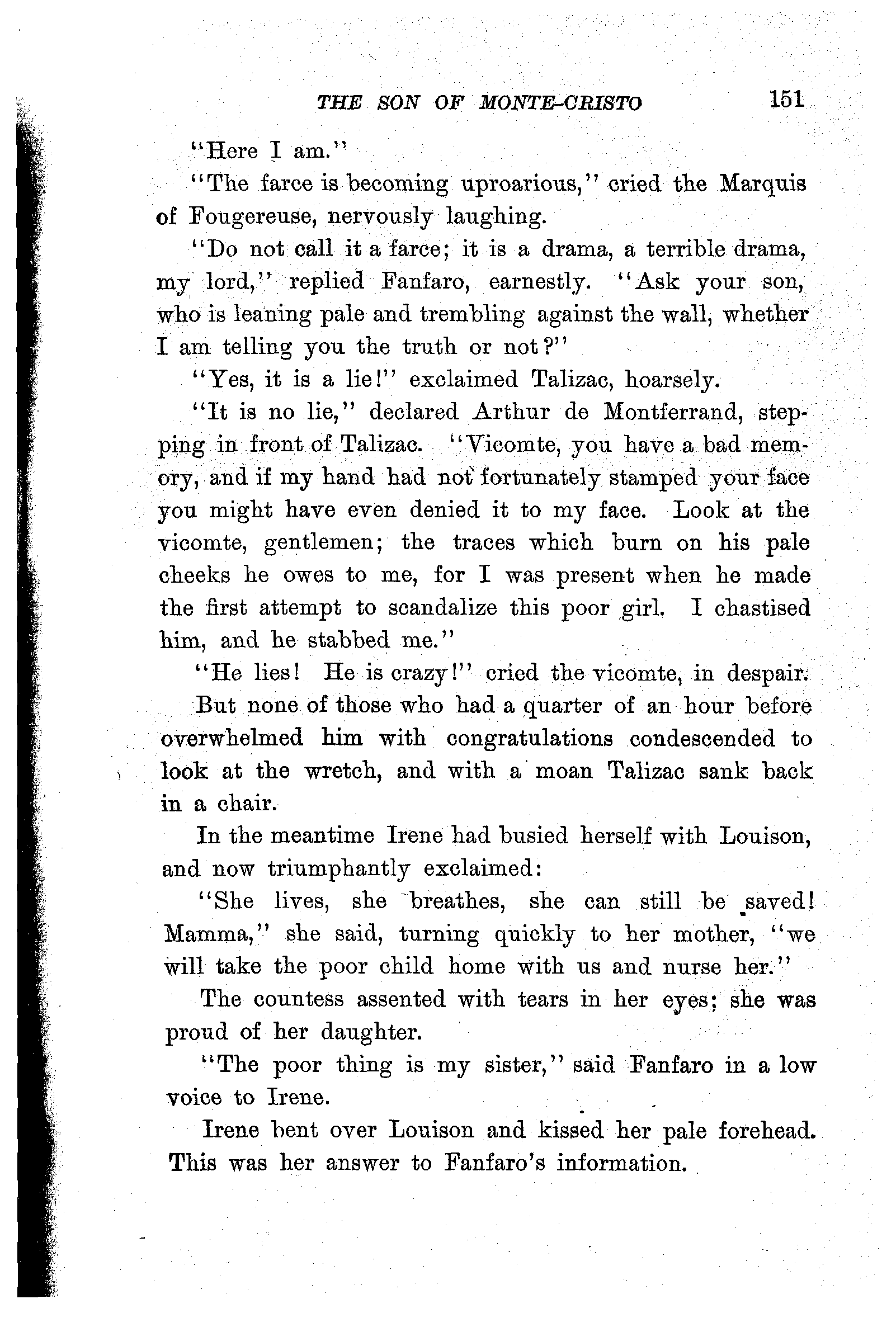 THE SON OF MONTE-CRISTO 151

"Here I am."

"The farce is becoming uproarious," cried the Marquis of Fougereuse, nervously laughing.

"Do not call it a farce; it is a drama, a terrible drama, my lord," replied Fanfaro, earnestly. "Ask your son, who is leaning pale and trembling against the wall, whether I am telling you the truth or not?"

"Yes, it is a lie!" exclaimed Talizac, hoarsely.

"It is no lie," declared Arthur de Montferrand, stepping in front of Talizac. "Vicomte, you have a bad memory, and if my hand had not fortunately stamped your face you might have even denied it to my face. Look at the vicomte, gentlemen; the traces which burn on his pale cheeks he owes to me, for I was present when he made the first attempt to scandalize this poor girl. I chastised him, and he stabbed me."

"He lies! He is crazy!" cried the vicomte, in despair.

But none of those who had a quarter of an hour before overwhelmed him with congratulations condescended to look at the wretch, and with a moan Talizac sank back in a chair.

In the meantime Irene had busied herself with Louison, and now triumphantly exclaimed:

"She lives, she breathes, she can still be saved! Mamma," she said, turning quickly to her mother, "we will take the poor child home with us and nurse her."

The countess assented with tears in her eyes; she was proud of her daughter.

"The poor thing is my sister," said Fanfaro in a low voice to Irene.

Irene bent over Louison and kissed her pale forehead. This was her answer to Fanfaro's information.